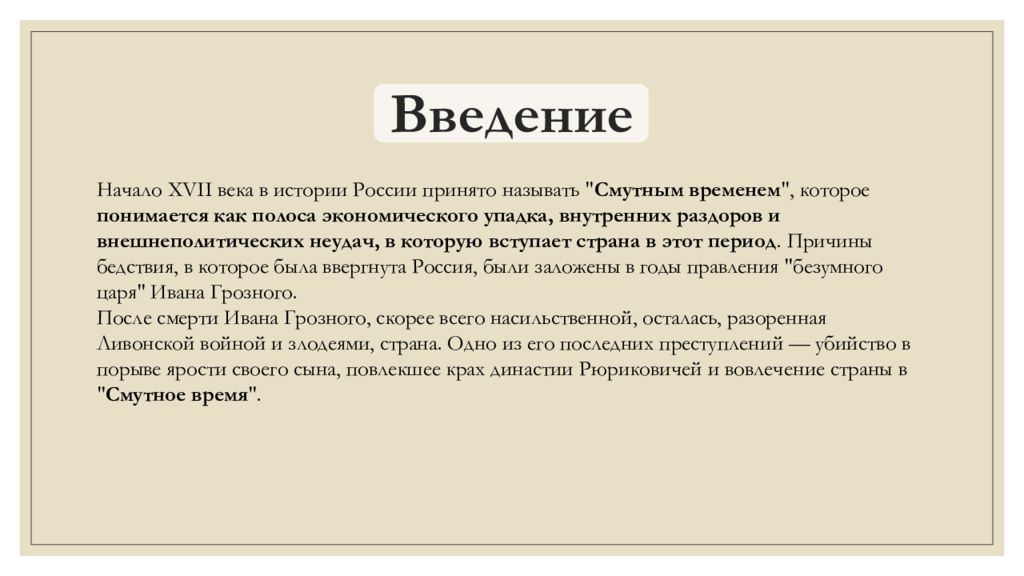 Введение

Начало XVII века в истории России принято называть "Смутным временем", которое понимается как полоса экономического упадка, внутренних раздоров и внешнеполитических неудач, в которую вступает страна в этот период. Причины бедствия, в которое была ввергнута Россия, были заложены в годы правления "безумного царя" Ивана Грозного.
После смерти Ивана Грозного, скорее всего насильственной, осталась, разоренная Ливонской войной и злодеями, страна. Одно из его последних преступлений — убийство в порыве ярости своего сына, повлекшее крах династии Рюриковичей и вовлечение страны в "Смутное время".